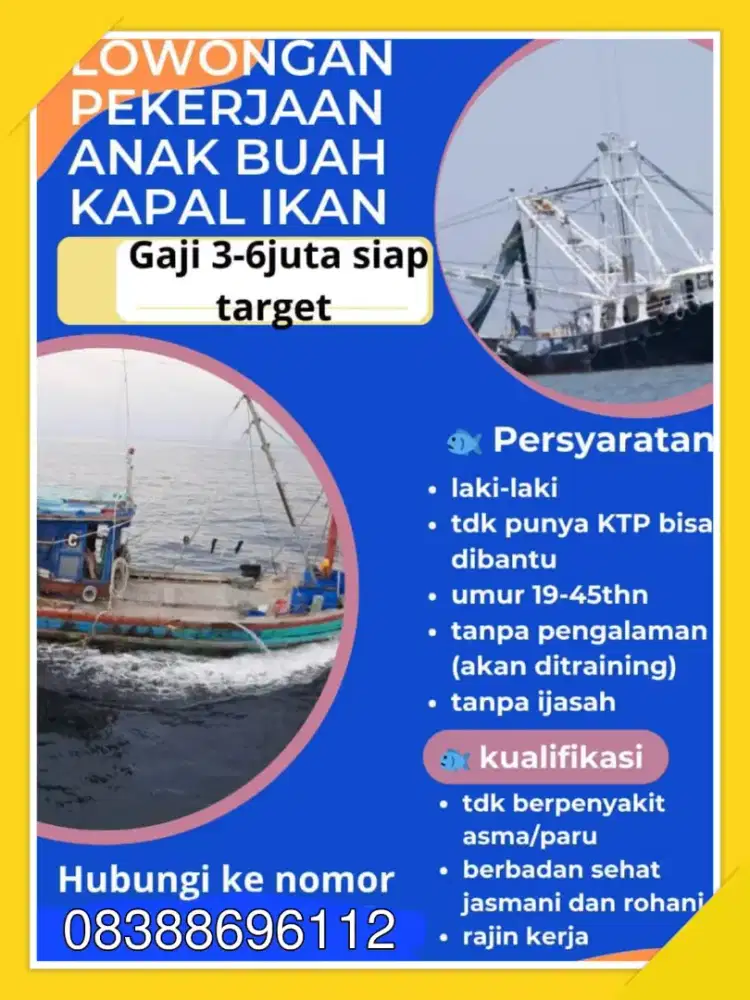 LOWONGAN PEKERJAAN ANAK BUAH KAPAL IKAN

Gaji 3-6juta siap target

Persyaratan
• laki-laki
• tdk punya KTP bisa dibantu
• umur 19-45thn
• tanpa pengalaman (akan ditraining)
• tanpa ijasah

kualifikasi
• tdk berpenyakit asma/paru
• berbadan sehat jasmani dan rohani
• rajin kerja

Hubungi ke nomor
08388696112